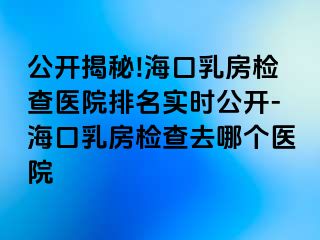 公开揭秘!海口乳房检查医院排名实时公开-海口乳房检查去哪个医院